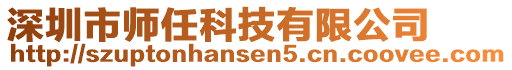 深圳市师任科技有限公司
http://szuptonhansen5.cn.coovee.com